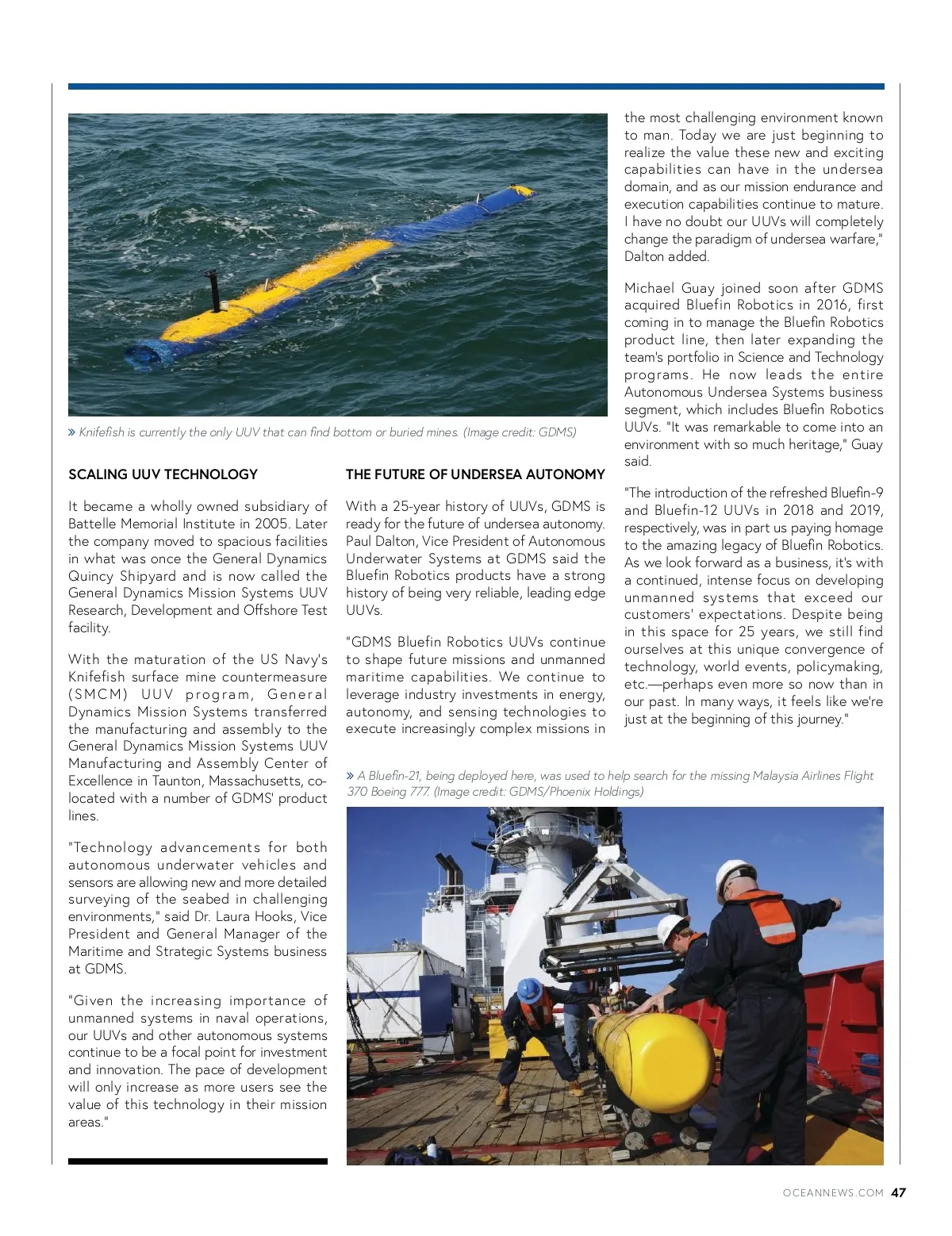 » Knifefish is currently the only UUV that can find bottom or buried mines. (Image credit: GDMS)

SCALING UUV TECHNOLOGY

It became a wholly owned subsidiary of Battelle Memorial Institute in 2005. Later the company moved to spacious facilities in what was once the General Dynamics Quincy Shipyard and is now called the General Dynamics Mission Systems UUV Research, Development and Offshore Test facility.

With the maturation of the US Navy's Knifefish surface mine countermeasure (SMCM) UUV program, General Dynamics Mission Systems transferred the manufacturing and assembly to the General Dynamics Mission Systems UUV Manufacturing and Assembly Center of Excellence in Taunton, Massachusetts, co-located with a number of GDMS' product lines.

"Technology advancements for both autonomous underwater vehicles and sensors are allowing new and more detailed surveying of the seabed in challenging environments," said Dr. Laura Hooks, Vice President and General Manager of the Maritime and Strategic Systems business at GDMS.

"Given the increasing importance of unmanned systems in naval operations, our UUVs and other autonomous systems continue to be a focal point for investment and innovation. The pace of development will only increase as more users see the value of this technology in their mission areas."

THE FUTURE OF UNDERSEA AUTONOMY

With a 25-year history of UUVs, GDMS is ready for the future of undersea autonomy. Paul Dalton, Vice President of Autonomous Underwater Systems at GDMS said the Bluefin Robotics products have a strong history of being very reliable, leading edge UUVs.

"GDMS Bluefin Robotics UUVs continue to shape future missions and unmanned maritime capabilities. We continue to leverage industry investments in energy, autonomy, and sensing technologies to execute increasingly complex missions in the most challenging environment known to man. Today we are just beginning to realize the value these new and exciting capabilities can have in the undersea domain, and as our mission endurance and execution capabilities continue to mature. I have no doubt our UUVs will completely change the paradigm of undersea warfare," Dalton added.

Michael Guay joined soon after GDMS acquired Bluefin Robotics in 2016, first coming in to manage the Bluefin Robotics product line, then later expanding the team's portfolio in Science and Technology programs. He now leads the entire Autonomous Undersea Systems business segment, which includes Bluefin Robotics UUVs. "It was remarkable to come into an environment with so much heritage," Guay said.

"The introduction of the refreshed Bluefin-9 and Bluefin-12 UUVs in 2018 and 2019, respectively, was in part us paying homage to the amazing legacy of Bluefin Robotics. As we look forward as a business, it's with a continued, intense focus on developing unmanned systems that exceed our customers' expectations. Despite being in this space for 25 years, we still find ourselves at this unique convergence of technology, world events, policymaking, etc.—perhaps even more so now than in our past. In many ways, it feels like we're just at the beginning of this journey."

» A Bluefin-21, being deployed here, was used to help search for the missing Malaysia Airlines Flight 370 Boeing 777. (Image credit: GDMS/Phoenix Holdings)

OCEANNEWS.COM 47